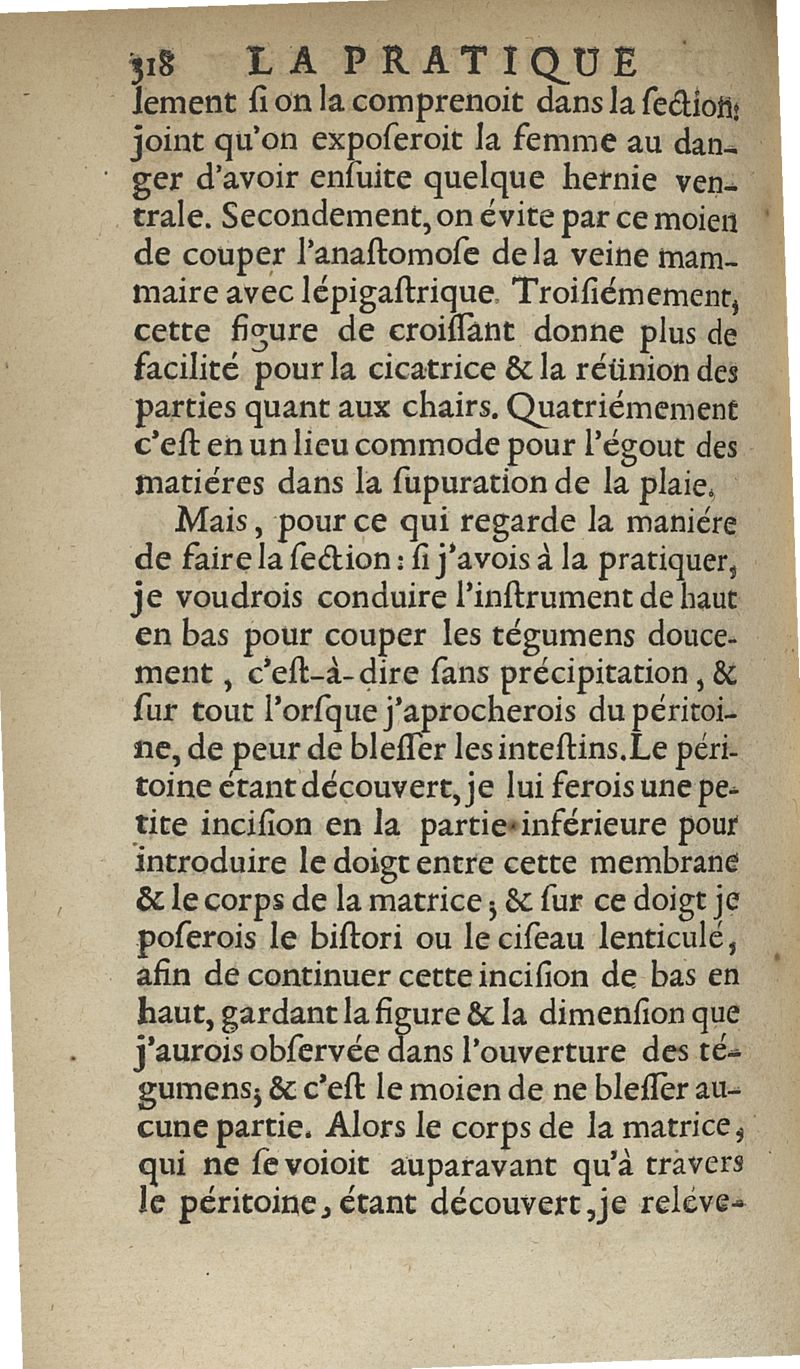 318 LA PRATIQUE

lement ſi on la comprenoit dans la ſection: joint qu'on expoſeroit la femme au danger d'avoir enſuite quelque hernie ventrale. Secondement, on évite par ce moien de couper l'anaſtomoſe de la veine mammaire avec lépigaſtrique. Troiſiémement, cette figure de croiſſant donne plus de facilité pour la cicatrice & la réünion des parties quant aux chairs. Quatriémement c'eſt en un lieu commode pour l'égout des matiéres dans la ſupuration de la plaie.

Mais, pour ce qui regarde la maniére de faire la ſection: ſi j'avois à la pratiquer, je voudrois conduire l'inſtrument de haut en bas pour couper les tégumens doucement, c'eſt-à-dire ſans précipitation, & ſur tout l'orſque j'aprocherois du péritoine, de peur de bleſſer les inteſtins. Le péritoine étant découvert, je lui ferois une petite inciſion en la partie inférieure pour introduire le doigt entre cette membrane & le corps de la matrice; & ſur ce doigt je poſerois le biſtori ou le ciſeau lenticulé, afin de continuer cette inciſion de bas en haut, gardant la figure & la dimenſion que j'aurois obſervée dans l'ouverture des tégumens; & c'eſt le moien de ne bleſſer aucune partie. Alors le corps de la matrice, qui ne ſe voioit auparavant qu'à travers le péritoine, étant découvert, je reléve-